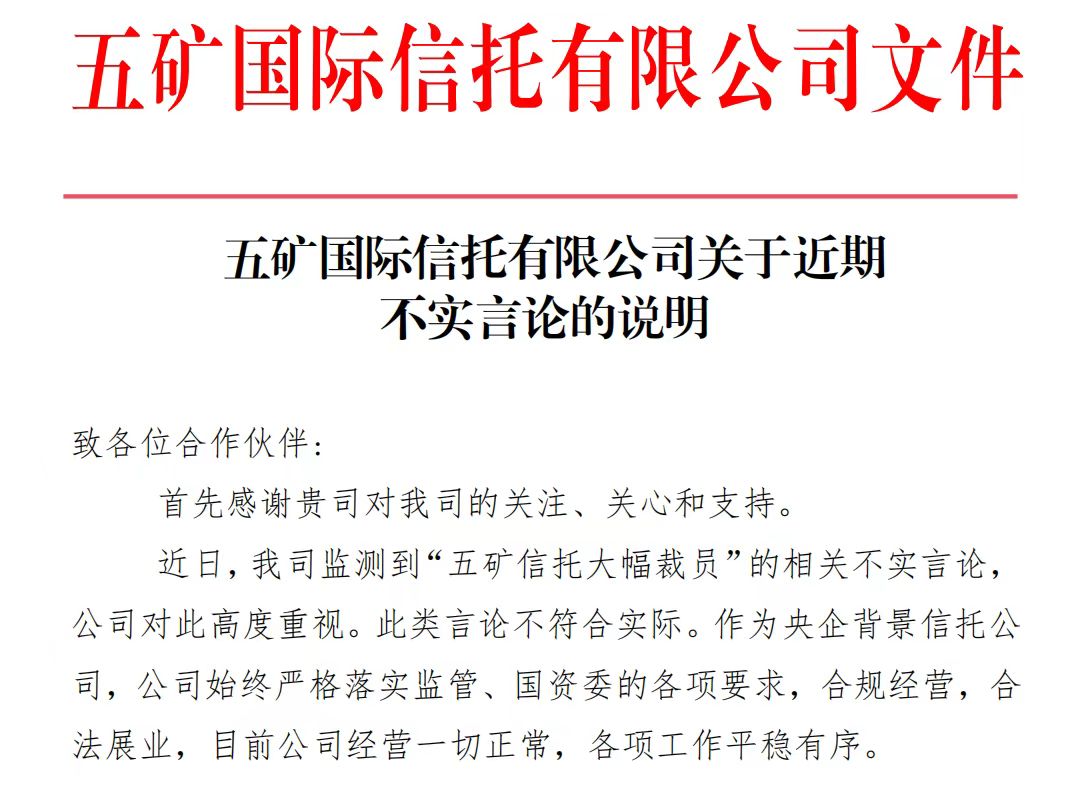 五矿国际信托有限公司文件

五矿国际信托有限公司关于近期不实言论的说明

致各位合作伙伴：

首先感谢贵司对我司的关注、关心和支持。

近日，我司监测到“五矿信托大幅裁员”的相关不实言论，公司对此高度重视。此类言论不符合实际。作为央企背景信托公司，公司始终严格落实监管、国资委的各项要求，合规经营，合法展业，目前公司经营一切正常，各项工作平稳有序。